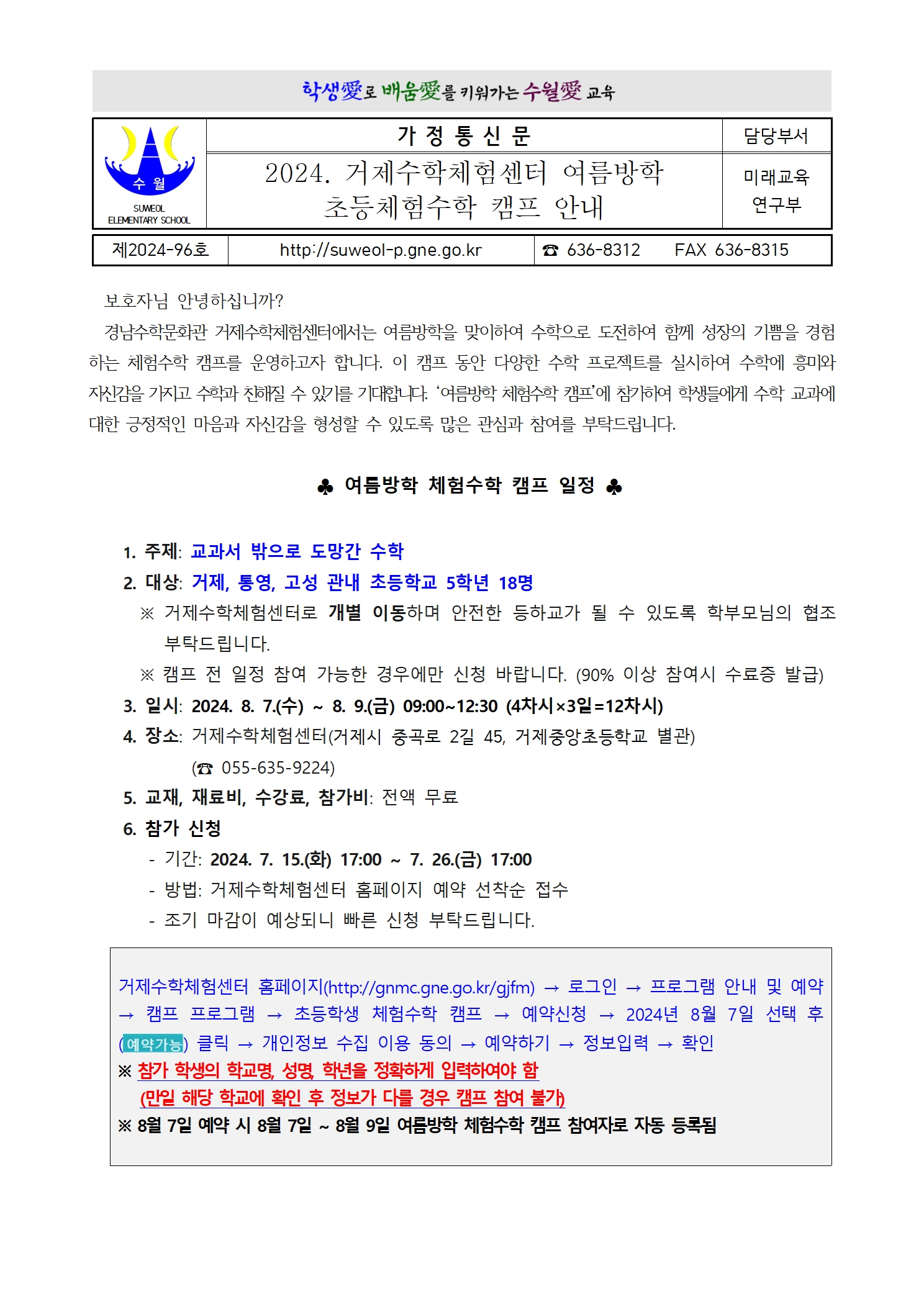 학생愛로 배움愛를 키워가는 수월愛 교육

수 월
SUWEOL
ELEMENTARY SCHOOL

가 정 통 신 문

2024. 거제수학체험센터 여름방학
초등체험수학 캠프 안내

담당부서

미래교육
연구부

제2024-96호

http://suweol-p.gne.go.kr

☎ 636-8312 FAX 636-8315

보호자님 안녕하십니까?

경남수학문화관 거제수학체험센터에서는 여름방학을 맞이하여 수학으로 도전하여 함께 성장의 기쁨을 경험하는 체험수학 캠프를 운영하고자 합니다. 이 캠프 동안 다양한 수학 프로젝트를 실시하여 수학에 흥미와 자신감을 가지고 수학과 친해질 수 있기를 기대합니다. '여름방학 체험수학 캠프'에 참가하여 학생들에게 수학 교과에 대한 긍정적인 마음과 자신감을 형성할 수 있도록 많은 관심과 참여를 부탁드립니다.

♣ 여름방학 체험수학 캠프 일정 ♣

1. 주제: 교과서 밖으로 도망간 수학
2. 대상: 거제, 통영, 고성 관내 초등학교 5학년 18명
※ 거제수학체험센터로 개별 이동하며 안전한 등하교가 될 수 있도록 학부모님의 협조 부탁드립니다.
※ 캠프 전 일정 참여 가능한 경우에만 신청 바랍니다. (90% 이상 참여시 수료증 발급)
3. 일시: 2024. 8. 7.(수) ~ 8. 9.(금) 09:00~12:30 (4차시×3일=12차시)
4. 장소: 거제수학체험센터(거제시 중곡로 2길 45, 거제중앙초등학교 별관)
(☎ 055-635-9224)
5. 교재, 재료비, 수강료, 참가비: 전액 무료
6. 참가 신청
- 기간: 2024. 7. 15.(화) 17:00 ~ 7. 26.(금) 17:00
- 방법: 거제수학체험센터 홈페이지 예약 선착순 접수
- 조기 마감이 예상되니 빠른 신청 부탁드립니다.

거제수학체험센터 홈페이지(http://gnmc.gne.go.kr/gjfm) → 로그인 → 프로그램 안내 및 예약 → 캠프 프로그램 → 초등학생 체험수학 캠프 → 예약신청 → 2024년 8월 7일 선택 후 (예약가능) 클릭 → 개인정보 수집 이용 동의 → 예약하기 → 정보입력 → 확인
※ 참가 학생의 학교명, 성명, 학년을 정확하게 입력하여야 함
(만일 해당 학교에 확인 후 정보가 다를 경우 캠프 참여 불가)
※ 8월 7일 예약 시 8월 7일 ~ 8월 9일 여름방학 체험수학 캠프 참여자로 자동 등록됨